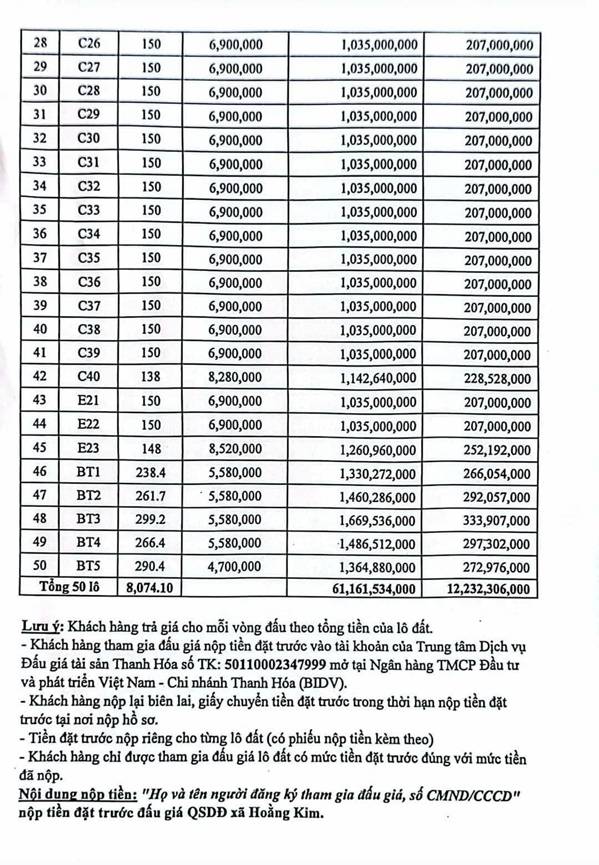 | 28 | C26 | 150 | 6,900,000 | 1,035,000,000 | 207,000,000 |
|---|---|---|---|---|---|
| 29 | C27 | 150 | 6,900,000 | 1,035,000,000 | 207,000,000 |
| 30 | C28 | 150 | 6,900,000 | 1,035,000,000 | 207,000,000 |
| 31 | C29 | 150 | 6,900,000 | 1,035,000,000 | 207,000,000 |
| 32 | C30 | 150 | 6,900,000 | 1,035,000,000 | 207,000,000 |
| 33 | C31 | 150 | 6,900,000 | 1,035,000,000 | 207,000,000 |
| 34 | C32 | 150 | 6,900,000 | 1,035,000,000 | 207,000,000 |
| 35 | C33 | 150 | 6,900,000 | 1,035,000,000 | 207,000,000 |
| 36 | C34 | 150 | 6,900,000 | 1,035,000,000 | 207,000,000 |
| 37 | C35 | 150 | 6,900,000 | 1,035,000,000 | 207,000,000 |
| 38 | C36 | 150 | 6,900,000 | 1,035,000,000 | 207,000,000 |
| 39 | C37 | 150 | 6,900,000 | 1,035,000,000 | 207,000,000 |
| 40 | C38 | 150 | 6,900,000 | 1,035,000,000 | 207,000,000 |
| 41 | C39 | 150 | 6,900,000 | 1,035,000,000 | 207,000,000 |
| 42 | C40 | 138 | 8,280,000 | 1,142,640,000 | 228,528,000 |
| 43 | E21 | 150 | 6,900,000 | 1,035,000,000 | 207,000,000 |
| 44 | E22 | 150 | 6,900,000 | 1,035,000,000 | 207,000,000 |
| 45 | E23 | 148 | 8,520,000 | 1,260,960,000 | 252,192,000 |
| 46 | BT1 | 238.4 | 5,580,000 | 1,330,272,000 | 266,054,000 |
| 47 | BT2 | 261.7 | 5,580,000 | 1,460,286,000 | 292,057,000 |
| 48 | BT3 | 299.2 | 5,580,000 | 1,669,536,000 | 333,907,000 |
| 49 | BT4 | 266.4 | 5,580,000 | 1,486,512,000 | 297,302,000 |
| 50 | BT5 | 290.4 | 4,700,000 | 1,364,880,000 | 272,976,000 |
| Tổng 50 lô | | 8,074.10 | | 61,161,534,000 | 12,232,306,000 |

Lưu ý: Khách hàng trả giá cho mỗi vòng đấu theo tổng tiền của lô đất.
- Khách hàng tham gia đấu giá nộp tiền đặt trước vào tài khoản của Trung tâm Dịch vụ Đấu giá tài sản Thanh Hóa số TK: 50110002347999 mở tại Ngân hàng TMCP Đầu tư và phát triển Việt Nam - Chi nhánh Thanh Hóa (BIDV).
- Khách hàng nộp lại biên lai, giấy chuyển tiền đặt trước trong thời hạn nộp tiền đặt trước tại nơi nộp hồ sơ.
- Tiền đặt trước nộp riêng cho từng lô đất (có phiếu nộp tiền kèm theo)
- Khách hàng chỉ được tham gia đấu giá lô đất có mức tiền đặt trước đúng với mức tiền đã nộp.
Nội dung nộp tiền: "Họ và tên người đăng ký tham gia đấu giá, số CMND/CCCD" nộp tiền đặt trước đấu giá QSDĐ xã Hoằng Kim.